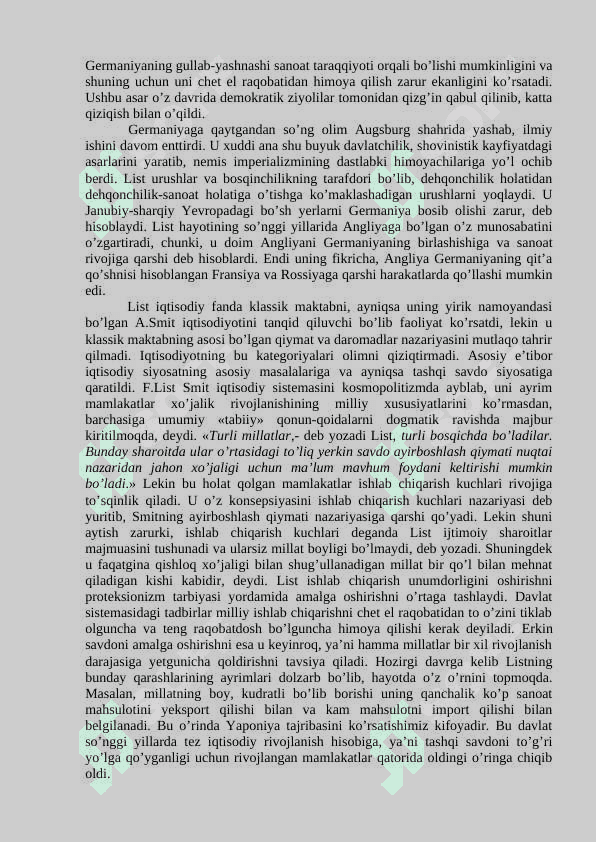 Germaniyaning gullab-yashnashi sanoat taraqqiyoti orqali bo'lishi mumkinligini va shuning uchun uni chet el raqobatidan himoya qilish zarur ekanligini ko'rsatadi. Ushbu asar o'z davrida demokratik ziyolilar tomonidan qizg'in qabul qilinib, katta qiziqish bilan o'qildi.

Germaniyaga qaytgandan so'ng olim Augsburg shahrida yashab, ilmiy ishini davom enttirdi. U xuddi ana shu buyuk davlatchilik, shovinistik kayfiyatdagi asarlarini yaratib, nemis imperializmining dastlabki himoyachilariga yo'l ochib berdi. List urushlar va bosqinchilikning tarafdori bo'lib, dehqonchilik holatidan dehqonchilik-sanoat holatiga o'tishga ko'maklashadigan urushlarni yoqlaydi. U Janubiy-sharqiy Yevropadagi bo'sh yerlarni Germaniya bosib olishi zarur, deb hisoblaydi. List hayotining so'nggi yillarida Angliyaga bo'lgan o'z munosabatini o'zgartiradi, chunki, u doim Angliyani Germaniyaning birlashishiga va sanoat rivojiga qarshi deb hisoblardi. Endi uning fikricha, Angliya Germaniyaning qit'a qo'shnisi hisoblangan Fransiya va Rossiyaga qarshi harakatlarda qo'llashi mumkin edi.

List iqtisodiy fanda klassik maktabni, ayniqsa uning yirik namoyandasi bo'lgan A.Smit iqtisodiyotini tanqid qiluvchi bo'lib faoliyat ko'rsatdi, lekin u klassik maktabning asosi bo'lgan qiymat va daromadlar nazariyasini mutlaqo tahrir qilmadi. Iqtisodiyotning bu kategoriyalari olimni qiziqtirmadi. Asosiy e'tibor iqtisodiy siyosatning asosiy masalalariga va ayniqsa tashqi savdo siyosatiga qaratildi. F.List Smit iqtisodiy sistemasini kosmopolitizmda ayblab, uni ayrim mamlakatlar xo'jalik rivojlanishining milliy xususiyatlarini ko'rmasdan, barchasiga umumiy «tabiiy» qonun-qoidalarni dogmatik ravishda majbur kiritilmoqda, deydi. «Turli millatlar,- deb yozadi List, turli bosqichda bo'ladilar. Bunday sharoitda ular o'rtasidagi to'liq yerkin savdo ayirboshlash qiymati nuqtai nazaridan jahon xo'jaligi uchun ma'lum mavhum foydani keltirishi mumkin bo'ladi.» Lekin bu holat qolgan mamlakatlar ishlab chiqarish kuchlari rivojiga to'sqinlik qiladi. U o'z konsepsiyasini ishlab chiqarish kuchlari nazariyasi deb yuritib, Smitning ayirboshlash qiymati nazariyasiga qarshi qo'yadi. Lekin shuni aytish zarurki, ishlab chiqarish kuchlari deganda List ijtimoiy sharoitlar majmuasini tushunadi va ularsiz millat boyligi bo'lmaydi, deb yozadi. Shuningdek u faqatgina qishloq xo'jaligi bilan shug'ullanadigan millat bir qo'l bilan mehnat qiladigan kishi kabidir, deydi. List ishlab chiqarish unumdorligini oshirishni proteksionizm tarbiyasi yordamida amalga oshirishni o'rtaga tashlaydi. Davlat sistemasidagi tadbirlar milliy ishlab chiqarishni chet el raqobatidan to o'zini tiklab olguncha va teng raqobatdosh bo'lguncha himoya qilishi kerak deyiladi. Erkin savdoni amalga oshirishni esa u keyinroq, ya'ni hamma millatlar bir xil rivojlanish darajasiga yetgunicha qoldirishni tavsiya qiladi. Hozirgi davrga kelib Listning bunday qarashlarining ayrimlari dolzarb bo'lib, hayotda o'z o'rnini topmoqda. Masalan, millatning boy, kudratli bo'lib borishi uning qanchalik ko'p sanoat mahsulotini yeksport qilishi bilan va kam mahsulotni import qilishi bilan belgilanadi. Bu o'rinda Yaponiya tajribasini ko'rsatishimiz kifoyadir. Bu davlat so'nggi yillarda tez iqtisodiy rivojlanish hisobiga, ya'ni tashqi savdoni to'g'ri yo'lga qo'yganligi uchun rivojlangan mamlakatlar qatorida oldingi o'ringa chiqib oldi.